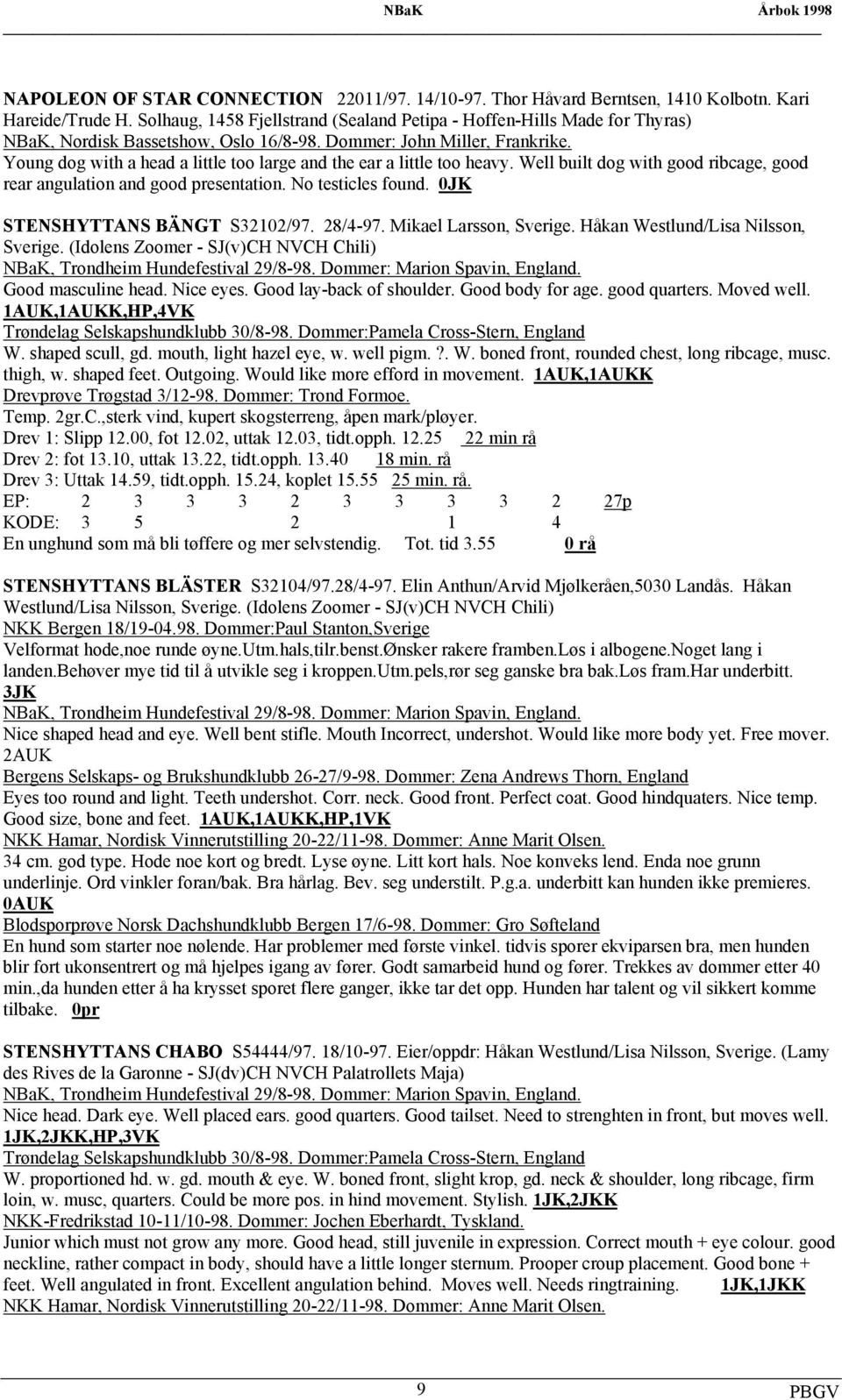 NBaK Årbok 1998

NAPOLEON OF STAR CONNECTION 22011/97. 14/10-97. Thor Håvard Berntsen, 1410 Kolbotn. Kari Hareide/Trude H. Solhaug, 1458 Fjellstrand (Sealand Petipa - Hoffen-Hills Made for Thyras)
NBaK, Nordisk Bassetshow, Oslo 16/8-98. Dommer: John Miller, Frankrike.
Young dog with a head a little too large and the ear a little too heavy. Well built dog with good ribcage, good rear angulation and good presentation. No testicles found. 0JK

STENSHYTTANS BÄNGT S32102/97. 28/4-97. Mikael Larsson, Sverige. Håkan Westlund/Lisa Nilsson, Sverige. (Idolens Zoomer - SJ(v)CH NVCH Chili)
NBaK, Trondheim Hundefestival 29/8-98. Dommer: Marion Spavin, England.
Good masculine head. Nice eyes. Good lay-back of shoulder. Good body for age. good quarters. Moved well.
1AUK,1AUKK,HP,4VK
Trøndelag Selskapshundklubb 30/8-98. Dommer:Pamela Cross-Stern, England
W. shaped scull, gd. mouth, light hazel eye, w. well pigm. ?. W. boned front, rounded chest, long ribcage, musc. thigh, w. shaped feet. Outgoing. Would like more efford in movement. 1AUK,1AUKK
Drevprøve Trøgstad 3/12-98. Dommer: Trond Formoe.
Temp. 2gr.C.,sterk vind, kupert skogsterreng, åpen mark/pløyer.
Drev 1: Slipp 12.00, fot 12.02, uttak 12.03, tidt.opph. 12.25 22 min rå
Drev 2: fot 13.10, uttak 13.22, tidt.opph. 13.40 18 min. rå
Drev 3: Uttak 14.59, tidt.opph. 15.24, koplet 15.55 25 min. rå.
EP: 2 3 3 3 2 3 3 3 3 2 27p
KODE: 3 5 2 1 4
En unghund som må bli tøffere og mer selvstendig. Tot. tid 3.55 0 rå

STENSHYTTANS BLÄSTER S32104/97.28/4-97. Elin Anthun/Arvid Mjølkeråen,5030 Landås. Håkan Westlund/Lisa Nilsson, Sverige. (Idolens Zoomer - SJ(v)CH NVCH Chili)
NKK Bergen 18/19-04.98. Dommer:Paul Stanton,Sverige
Velformat hode,noe runde øyne.Utm.hals,tilr.benst.Ønsker rakere framben.Løs i albogene.Noget lang i landen.Behøver mye tid til å utvikle seg i kroppen.Utm.pels,rør seg ganske bra bak.Løs fram.Har underbitt.
3JK
NBaK, Trondheim Hundefestival 29/8-98. Dommer: Marion Spavin, England.
Nice shaped head and eye. Well bent stifle. Mouth Incorrect, undershot. Would like more body yet. Free mover.
2AUK
Bergens Selskaps- og Brukshundklubb 26-27/9-98. Dommer: Zena Andrews Thorn, England
Eyes too round and light. Teeth undershot. Corr. neck. Good front. Perfect coat. Good hindquaters. Nice temp. Good size, bone and feet. 1AUK,1AUKK,HP,1VK
NKK Hamar, Nordisk Vinnerutstilling 20-22/11-98. Dommer: Anne Marit Olsen.
34 cm. god type. Hode noe kort og bredt. Lyse øyne. Litt kort hals. Noe konveks lend. Enda noe grunn underlinje. Ord vinkler foran/bak. Bra hårlag. Bev. seg understilt. P.g.a. underbitt kan hunden ikke premieres.
0AUK
Blodsporprøve Norsk Dachshundklubb Bergen 17/6-98. Dommer: Gro Søfteland
En hund som starter noe nølende. Har problemer med første vinkel. tidvis sporer ekviparsen bra, men hunden blir fort ukonsentrert og må hjelpes igang av fører. Godt samarbeid hund og fører. Trekkes av dommer etter 40 min.,da hunden etter å ha krysset sporet flere ganger, ikke tar det opp. Hunden har talent og vil sikkert komme tilbake. 0pr

STENSHYTTANS CHABO S54444/97. 18/10-97. Eier/oppdr: Håkan Westlund/Lisa Nilsson, Sverige. (Lamy des Rives de la Garonne - SJ(dv)CH NVCH Palatrollets Maja)
NBaK, Trondheim Hundefestival 29/8-98. Dommer: Marion Spavin, England.
Nice head. Dark eye. Well placed ears. good quarters. Good tailset. Need to strenghten in front, but moves well.
1JK,2JKK,HP,3VK
Trøndelag Selskapshundklubb 30/8-98. Dommer:Pamela Cross-Stern, England
W. proportioned hd. w. gd. mouth & eye. W. boned front, slight krop, gd. neck & shoulder, long ribcage, firm loin, w. musc, quarters. Could be more pos. in hind movement. Stylish. 1JK,2JKK
NKK-Fredrikstad 10-11/10-98. Dommer: Jochen Eberhardt, Tyskland.
Junior which must not grow any more. Good head, still juvenile in expression. Correct mouth + eye colour. good neckline, rather compact in body, should have a little longer sternum. Prooper croup placement. Good bone + feet. Well angulated in front. Excellent angulation behind. Moves well. Needs ringtraining. 1JK,1JKK
NKK Hamar, Nordisk Vinnerutstilling 20-22/11-98. Dommer: Anne Marit Olsen.

9 PBGV